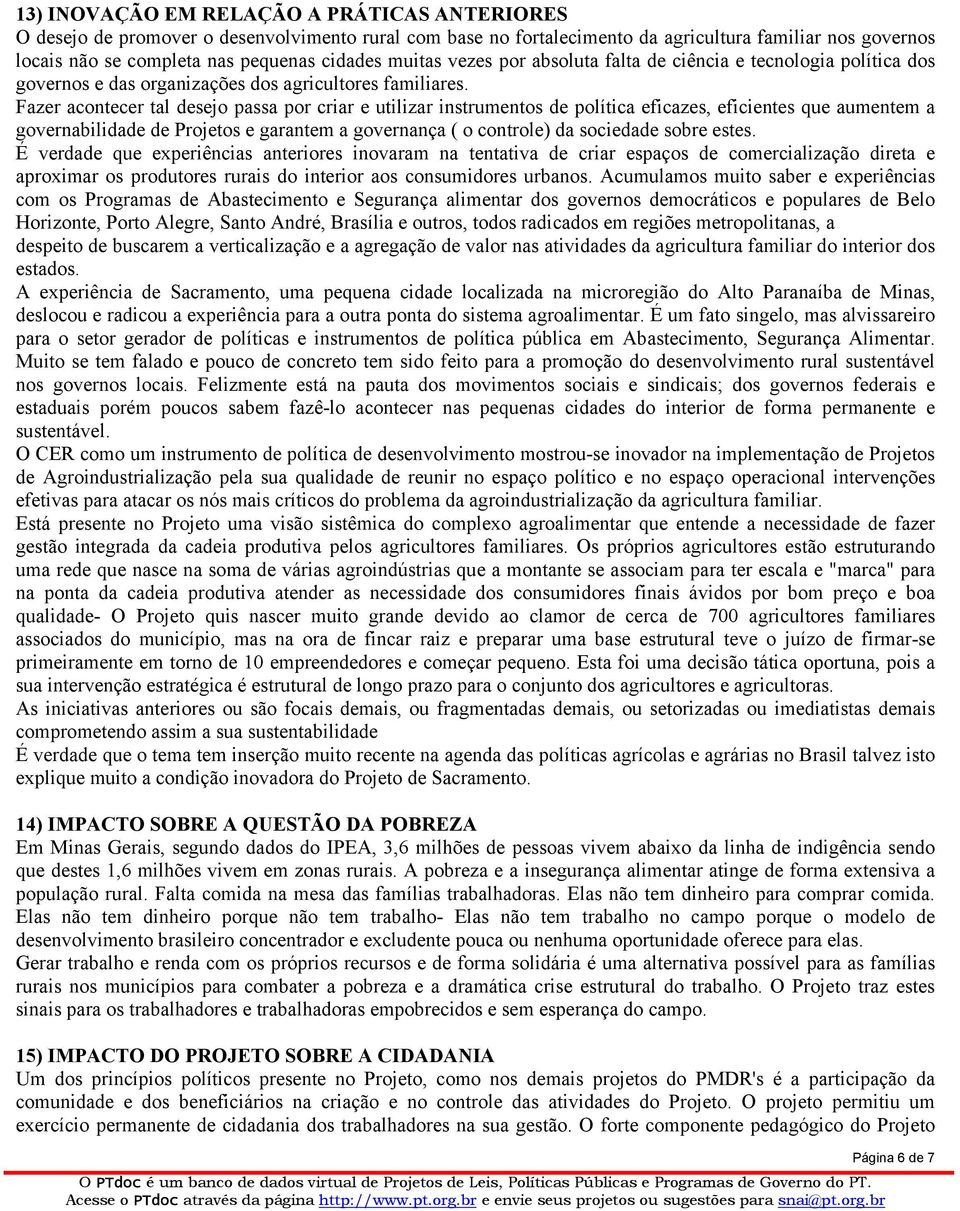 13) INOVAÇÃO EM RELAÇÃO A PRÁTICAS ANTERIORES
O desejo de promover o desenvolvimento rural com base no fortalecimento da agricultura familiar nos governos locais não se completa nas pequenas cidades muitas vezes por absoluta falta de ciência e tecnologia política dos governos e das organizações dos agricultores familiares.
Fazer acontecer tal desejo passa por criar e utilizar instrumentos de política eficazes, eficientes que aumentem a governabilidade de Projetos e garantem a governança ( o controle) da sociedade sobre estes.
É verdade que experiências anteriores inovaram na tentativa de criar espaços de comercialização direta e aproximar os produtores rurais do interior aos consumidores urbanos. Acumulamos muito saber e experiências com os Programas de Abastecimento e Segurança alimentar dos governos democráticos e populares de Belo Horizonte, Porto Alegre, Santo André, Brasília e outros, todos radicados em regiões metropolitanas, a despeito de buscarem a verticalização e a agregação de valor nas atividades da agricultura familiar do interior dos estados.
A experiência de Sacramento, uma pequena cidade localizada na microregião do Alto Paranaíba de Minas, deslocou e radicou a experiência para a outra ponta do sistema agroalimentar. É um fato singelo, mas alvissareiro para o setor gerador de políticas e instrumentos de política pública em Abastecimento, Segurança Alimentar. Muito se tem falado e pouco de concreto tem sido feito para a promoção do desenvolvimento rural sustentável nos governos locais. Felizmente está na pauta dos movimentos sociais e sindicais; dos governos federais e estaduais porém poucos sabem fazê-lo acontecer nas pequenas cidades do interior de forma permanente e sustentável.
O CER como um instrumento de política de desenvolvimento mostrou-se inovador na implementação de Projetos de Agroindustrialização pela sua qualidade de reunir no espaço político e no espaço operacional intervenções efetivas para atacar os nós mais críticos do problema da agroindustrialização da agricultura familiar.
Está presente no Projeto uma visão sistêmica do complexo agroalimentar que entende a necessidade de fazer gestão integrada da cadeia produtiva pelos agricultores familiares. Os próprios agricultores estão estruturando uma rede que nasce na soma de várias agroindústrias que a montante se associam para ter escala e "marca" para na ponta da cadeia produtiva atender as necessidade dos consumidores finais ávidos por bom preço e boa qualidade- O Projeto quis nascer muito grande devido ao clamor de cerca de 700 agricultores familiares associados do município, mas na ora de fincar raiz e preparar uma base estrutural teve o juízo de firmar-se primeiramente em torno de 10 empreendedores e começar pequeno. Esta foi uma decisão tática oportuna, pois a sua intervenção estratégica é estrutural de longo prazo para o conjunto dos agricultores e agricultoras.
As iniciativas anteriores ou são focais demais, ou fragmentadas demais, ou setorizadas ou imediatistas demais comprometendo assim a sua sustentabilidade
É verdade que o tema tem inserção muito recente na agenda das políticas agrícolas e agrárias no Brasil talvez isto explique muito a condição inovadora do Projeto de Sacramento.

14) IMPACTO SOBRE A QUESTÃO DA POBREZA
Em Minas Gerais, segundo dados do IPEA, 3,6 milhões de pessoas vivem abaixo da linha de indigência sendo que destes 1,6 milhões vivem em zonas rurais. A pobreza e a insegurança alimentar atinge de forma extensiva a população rural. Falta comida na mesa das famílias trabalhadoras. Elas não tem dinheiro para comprar comida. Elas não tem dinheiro porque não tem trabalho- Elas não tem trabalho no campo porque o modelo de desenvolvimento brasileiro concentrador e excludente pouca ou nenhuma oportunidade oferece para elas.
Gerar trabalho e renda com os próprios recursos e de forma solidária é uma alternativa possível para as famílias rurais nos municípios para combater a pobreza e a dramática crise estrutural do trabalho. O Projeto traz estes sinais para os trabalhadores e trabalhadoras empobrecidos e sem esperança do campo.

15) IMPACTO DO PROJETO SOBRE A CIDADANIA
Um dos princípios políticos presente no Projeto, como nos demais projetos do PMDR's é a participação da comunidade e dos beneficiários na criação e no controle das atividades do Projeto. O projeto permitiu um exercício permanente de cidadania dos trabalhadores na sua gestão. O forte componente pedagógico do Projeto

Página 6 de 7
O PTdoc é um banco de dados virtual de Projetos de Leis, Políticas Públicas e Programas de Governo do PT.
Acesse o PTdoc através da página http://www.pt.org.br e envie seus projetos ou sugestões para snai@pt.org.br